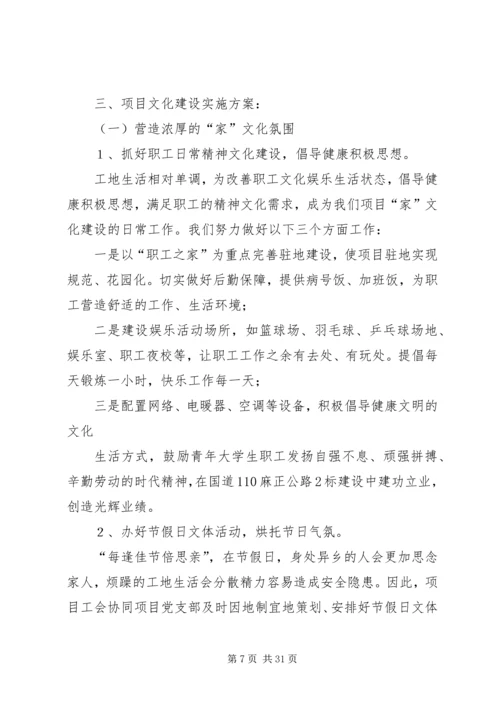 三、项目文化建设实施方案：

（一）营造浓厚的“家”文化氛围

1、抓好职工日常精神文化建设，倡导健康积极思想。

工地生活相对单调，为改善职工文化娱乐生活状态，倡导健康积极思想，满足职工的精神文化需求，成为我们项目“家”文化建设的日常工作。我们努力做好以下三个方面工作：

一是以“职工之家”为重点完善驻地建设，使项目驻地实现规范、花园化。切实做好后勤保障，提供病号饭、加班饭，为职工营造舒适的工作、生活环境；

二是建设娱乐活动场所，如篮球场、羽毛球、乒乓球场地、娱乐室、职工夜校等，让职工工作之余有去处、有玩处。提倡每天锻炼一小时，快乐工作每一天；

三是配置网络、电暖器、空调等设备，积极倡导健康文明的文化

生活方式，鼓励青年大学生职工发扬自强不息、顽强拼搏、辛勤劳动的时代精神，在国道110麻正公路2标建设中建功立业，创造光辉业绩。

2、办好节假日文体活动，烘托节日气氛。

“每逢佳节倍思亲”，在节假日，身处异乡的人会更加思念家人，烦躁的工地生活会分散精力容易造成安全隐患。因此，项目工会协同项目党支部及时因地制宜地策划、安排好节假日文体

第7页 共31页